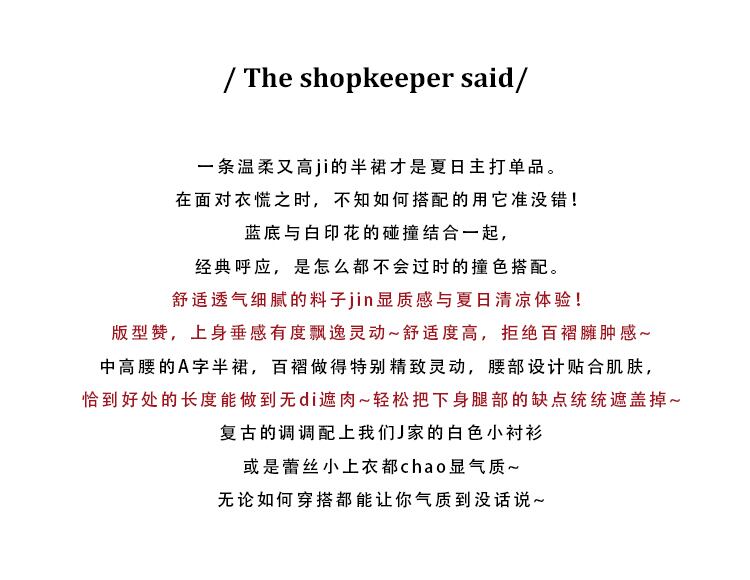 / The shopkeeper said/

一条温柔又高ji的半裙才是夏日主打单品。

在面对衣慌之时，不知如何搭配的用它准没错！

蓝底与白印花的碰撞结合一起，

经典呼应，是怎么都不会过时的撞色搭配。

舒适透气细腻的料子jin显质感与夏日清凉体验！

版型赞，上身垂感有度飘逸灵动~舒适度高，拒绝百褶臃肿感~

中高腰的A字半裙，百褶做得特别精致灵动，腰部设计贴合肌肤，

恰到好处的长度能做到无di遮肉~轻松把下身腿部的缺点统统遮盖掉~

复古的调调配上我们J家的白色小衬衫

或是蕾丝小上衣都chao显气质~

无论如何穿搭都能让你气质到没话说~